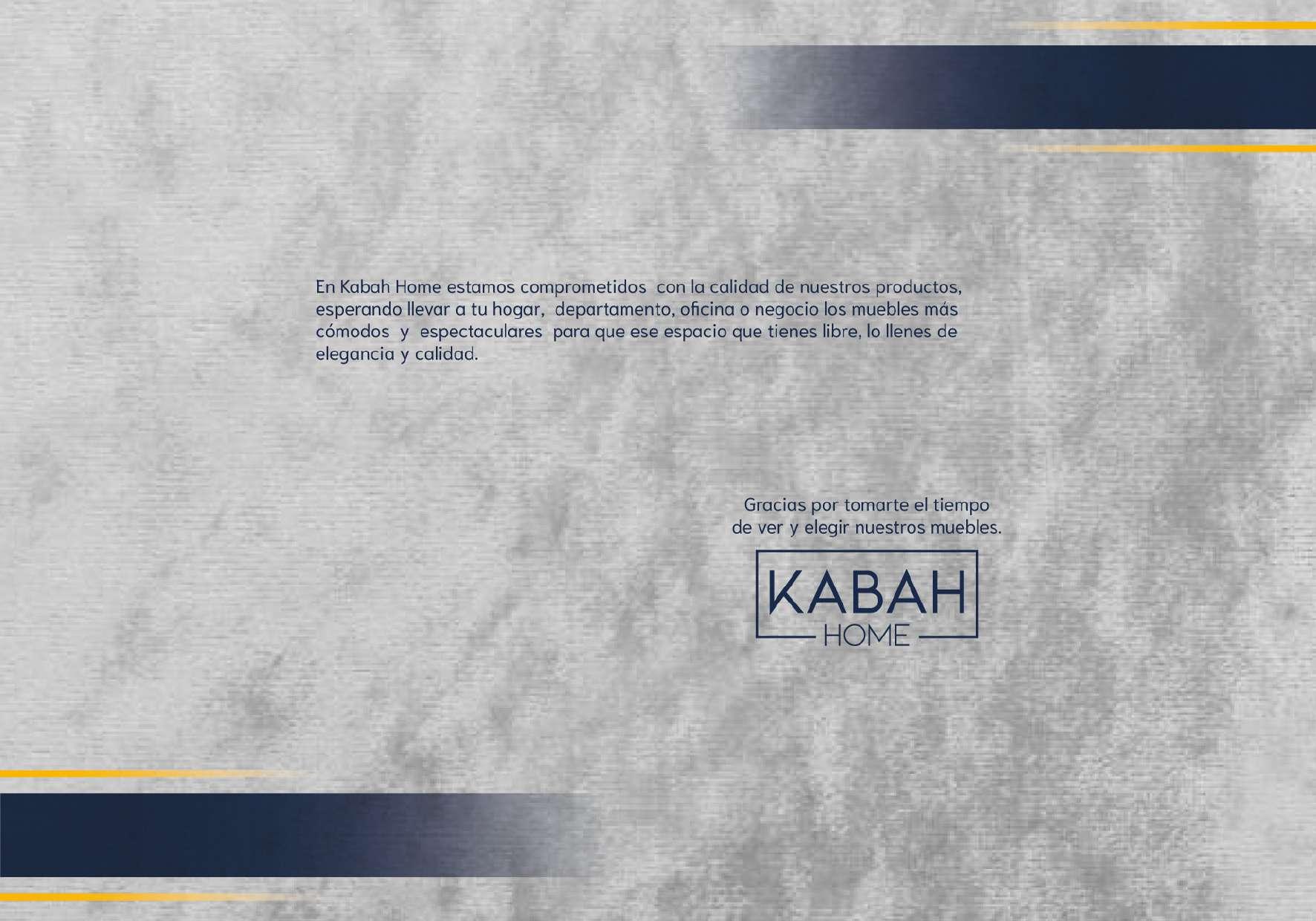 En Kabah Home estamos comprometidos con la calidad de nuestros productos, esperando llevar a tu hogar, departamento, oficina o negocio los muebles más cómodos y espectaculares para que ese espacio que tienes libre, lo llenes de elegancia y calidad.

Gracias por tomarte el tiempo
de ver y elegir nuestros muebles.

KABAH
HOME